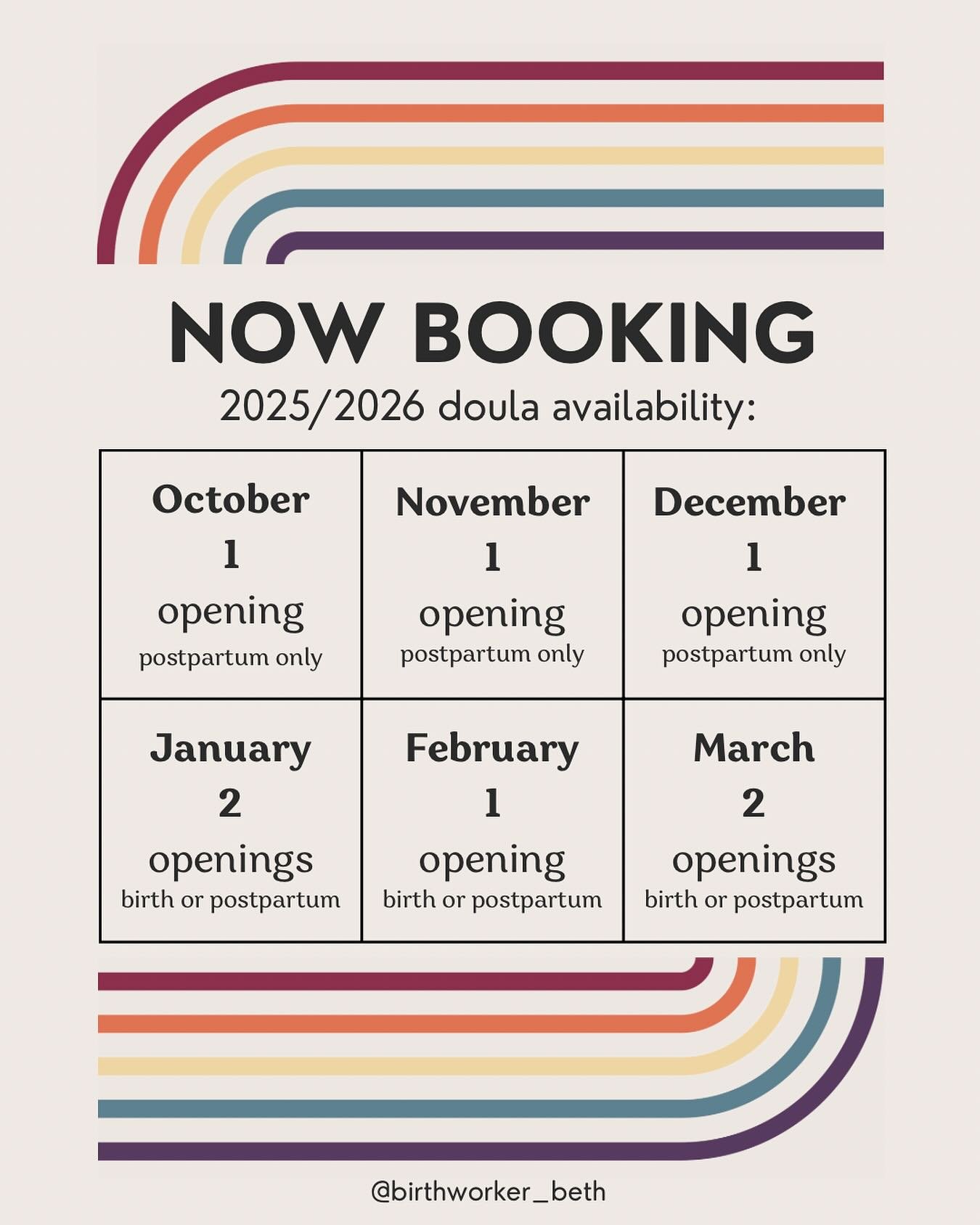 NOW BOOKING

2025/2026 doula availability:

October
1
opening
postpartum only

November
1
opening
postpartum only

December
1
opening
postpartum only

January
2
openings
birth or postpartum

February
1
opening
birth or postpartum

March
2
openings
birth or postpartum

@birthworker_beth